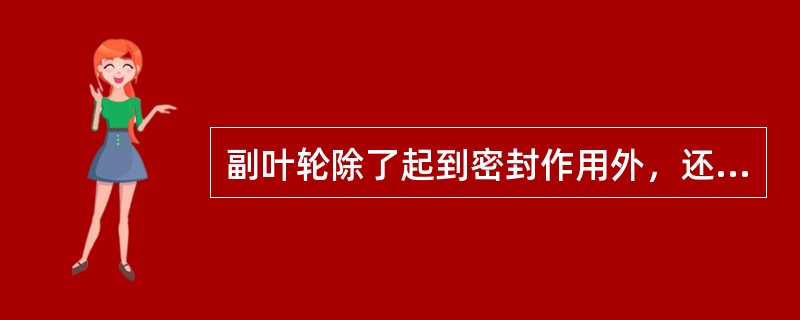 副叶轮除了起到密封作用外，还...